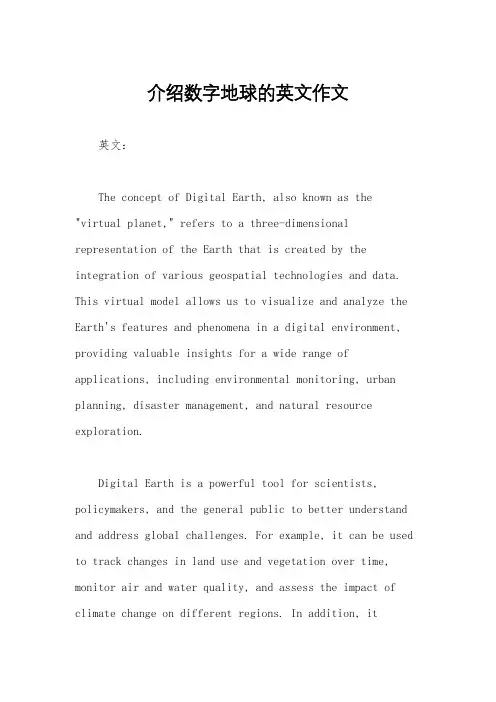 介绍数字地球的英文作文

英文：

The concept of Digital Earth, also known as the "virtual planet," refers to a three-dimensional representation of the Earth that is created by the integration of various geospatial technologies and data. This virtual model allows us to visualize and analyze the Earth's features and phenomena in a digital environment, providing valuable insights for a wide range of applications, including environmental monitoring, urban planning, disaster management, and natural resource exploration.

Digital Earth is a powerful tool for scientists, policymakers, and the general public to better understand and address global challenges. For example, it can be used to track changes in land use and vegetation over time, monitor air and water quality, and assess the impact of climate change on different regions. In addition, it